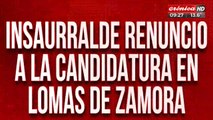 crónica HD
09:27 13.6°

INSAURRALDE RENUNCIO A LA CANDIDATURA EN LOMAS DE ZAMORA